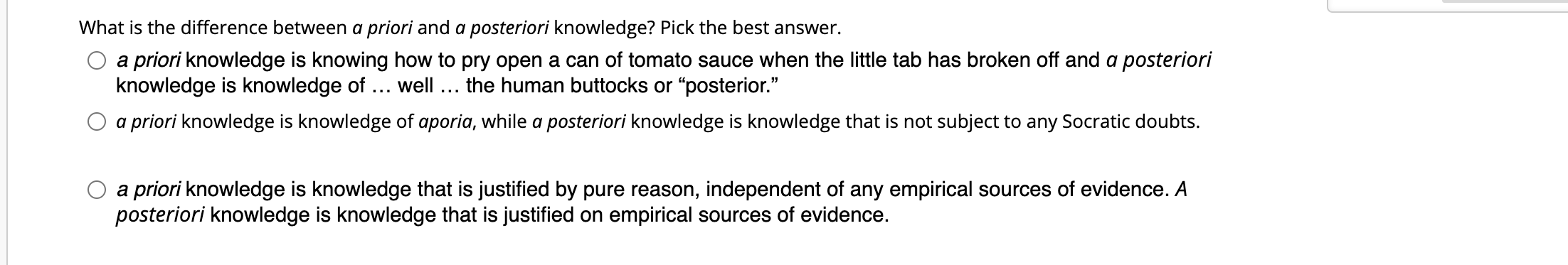 What is the difference between a priori and a posteriori knowledge? Pick the best answer.

a priori knowledge is knowing how to pry open a can of tomato sauce when the little tab has broken off and a posteriori knowledge is knowledge of … well … the human buttocks or “posterior.”

a priori knowledge is knowledge of aporia, while a posteriori knowledge is knowledge that is not subject to any Socratic doubts.

a priori knowledge is knowledge that is justified by pure reason, independent of any empirical sources of evidence. A posteriori knowledge is knowledge that is justified on empirical sources of evidence.